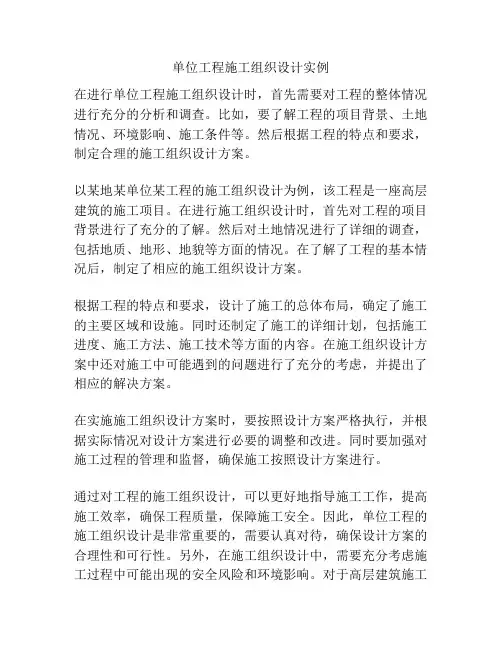 单位工程施工组织设计实例

在进行单位工程施工组织设计时，首先需要对工程的整体情况进行充分的分析和调查。比如，要了解工程的项目背景、土地情况、环境影响、施工条件等。然后根据工程的特点和要求，制定合理的施工组织设计方案。

以某地某单位某工程的施工组织设计为例，该工程是一座高层建筑的施工项目。在进行施工组织设计时，首先对工程的项目背景进行了充分的了解。然后对土地情况进行了详细的调查，包括地质、地形、地貌等方面的情况。在了解了工程的基本情况后，制定了相应的施工组织设计方案。

根据工程的特点和要求，设计了施工的总体布局，确定了施工的主要区域和设施。同时还制定了施工的详细计划，包括施工进度、施工方法、施工技术等方面的内容。在施工组织设计方案中还对施工中可能遇到的问题进行了充分的考虑，并提出了相应的解决方案。

在实施施工组织设计方案时，要按照设计方案严格执行，并根据实际情况对设计方案进行必要的调整和改进。同时要加强对施工过程的管理和监督，确保施工按照设计方案进行。

通过对工程的施工组织设计，可以更好地指导施工工作，提高施工效率，确保工程质量，保障施工安全。因此，单位工程的施工组织设计是非常重要的，需要认真对待，确保设计方案的合理性和可行性。另外，在施工组织设计中，需要充分考虑施工过程中可能出现的安全风险和环境影响。对于高层建筑施工